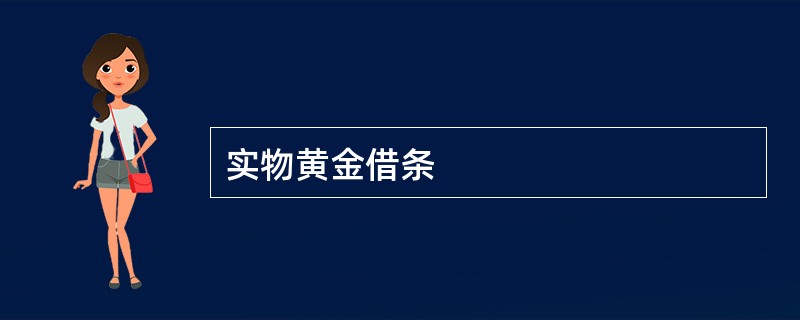 实物黄金借条